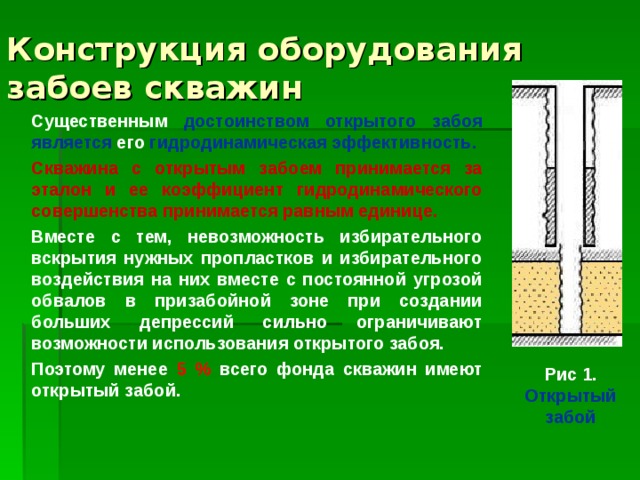 Конструкция оборудования забоев скважин

Существенным достоинством открытого забоя является его гидродинамическая эффективность.

Скважина с открытым забоем принимается за эталон и ее коэффициент гидродинамического совершенства принимается равным единице.

Вместе с тем, невозможность избирательного вскрытия нужных пропластков и избирательного воздействия на них вместе с постоянной угрозой обвалов в призабойной зоне при создании больших депрессий сильно ограничивают возможности использования открытого забоя.

Поэтому менее 5 % всего фонда скважин имеют открытый забой.

Рис 1. Открытый забой